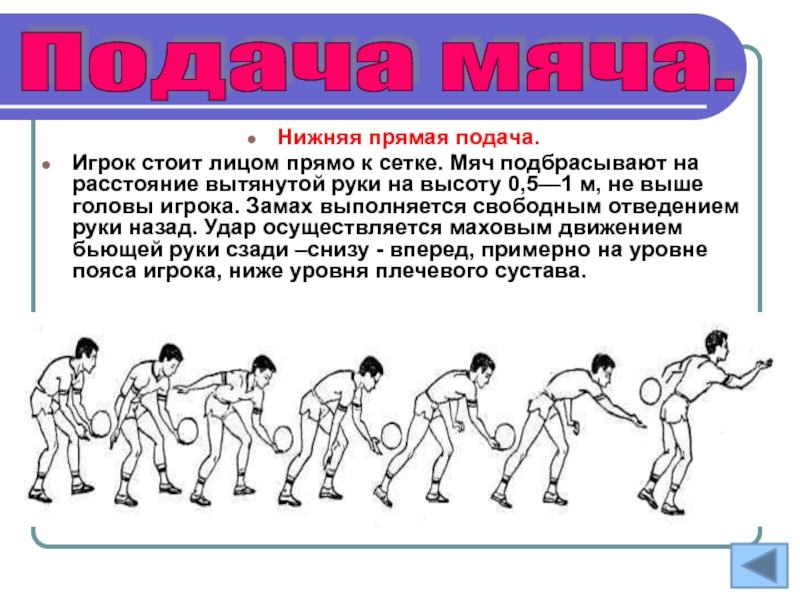 Подача мяча.

Нижняя прямая подача.

Игрок стоит лицом прямо к сетке. Мяч подбрасывают на расстояние вытянутой руки на высоту 0,5—1 м, не выше головы игрока. Замах выполняется свободным отведением руки назад. Удар осуществляется маховым движением бьющей руки сзади –снизу - вперед, примерно на уровне пояса игрока, ниже уровня плечевого сустава.